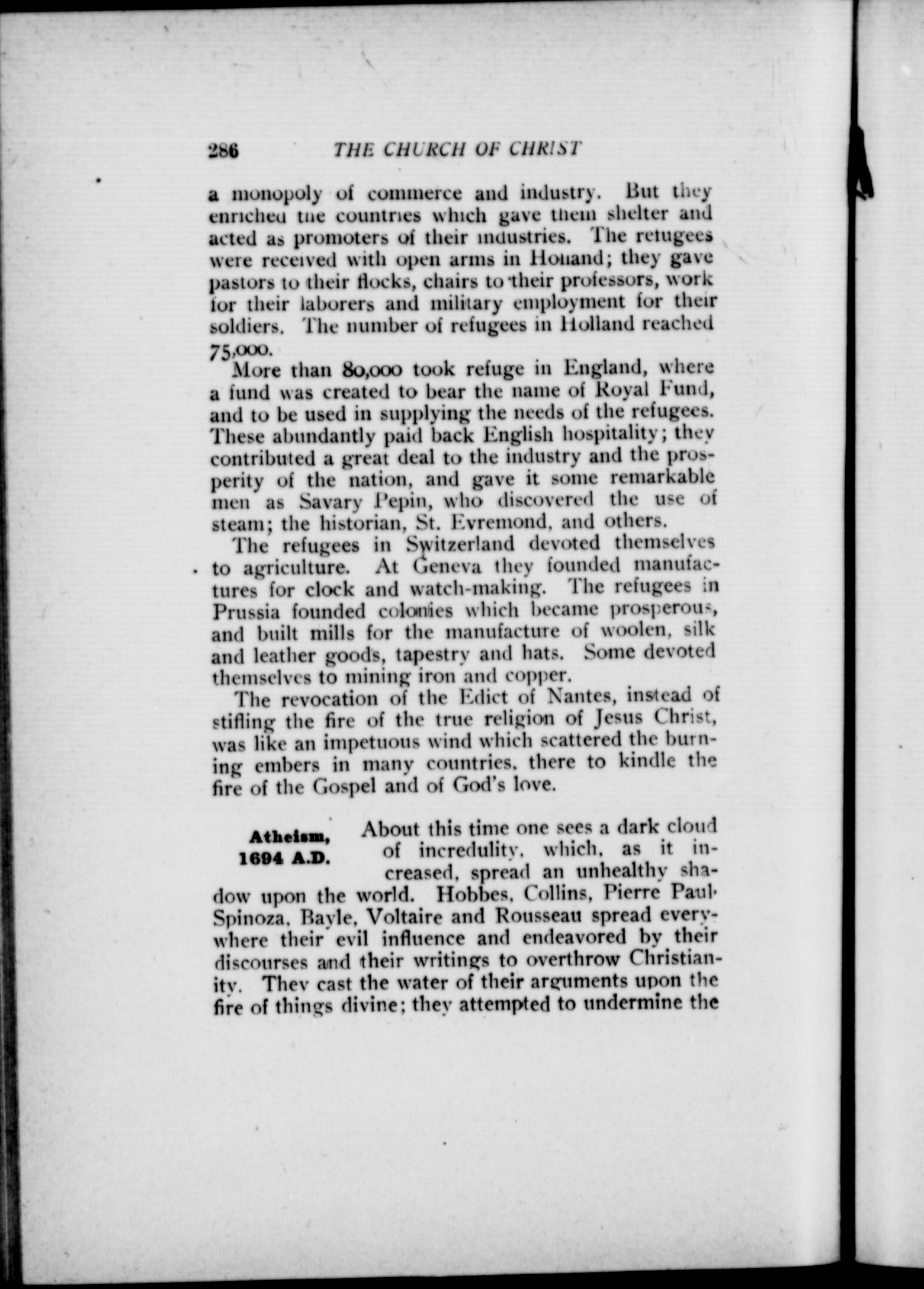 286 THE CHURCH OF CHRIST

a monopoly of commerce and industry. But they enriched the countries which gave them shelter and acted as promoters of their industries. The refugees were received with open arms in Holland; they gave pastors to their flocks, chairs to their professors, work for their laborers and military employment for their soldiers. The number of refugees in Holland reached 75,000.

More than 80,000 took refuge in England, where a fund was created to bear the name of Royal Fund, and to be used in supplying the needs of the refugees. These abundantly paid back English hospitality; they contributed a great deal to the industry and the prosperity of the nation, and gave it some remarkable men as Savary Pepin, who discovered the use of steam; the historian, St. Evremond, and others.

The refugees in Switzerland devoted themselves to agriculture. At Geneva they founded manufactures for clock and watch-making. The refugees in Prussia founded colonies which became prosperous, and built mills for the manufacture of woolen, silk and leather goods, tapestry and hats. Some devoted themselves to mining iron and copper.

The revocation of the Edict of Nantes, instead of stifling the fire of the true religion of Jesus Christ, was like an impetuous wind which scattered the burning embers in many countries, there to kindle the fire of the Gospel and of God's love.

Atheism, 1694 A.D.

About this time one sees a dark cloud of incredulity, which, as it increased, spread an unhealthy shadow upon the world. Hobbes, Collins, Pierre Paul, Spinoza, Bayle, Voltaire and Rousseau spread everywhere their evil influence and endeavored by their discourses and their writings to overthrow Christianity. They cast the water of their arguments upon the fire of things divine; they attempted to undermine the